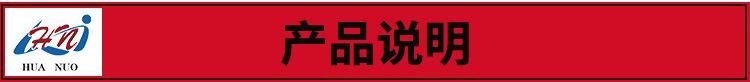 HN

HUA NUO

产品说明